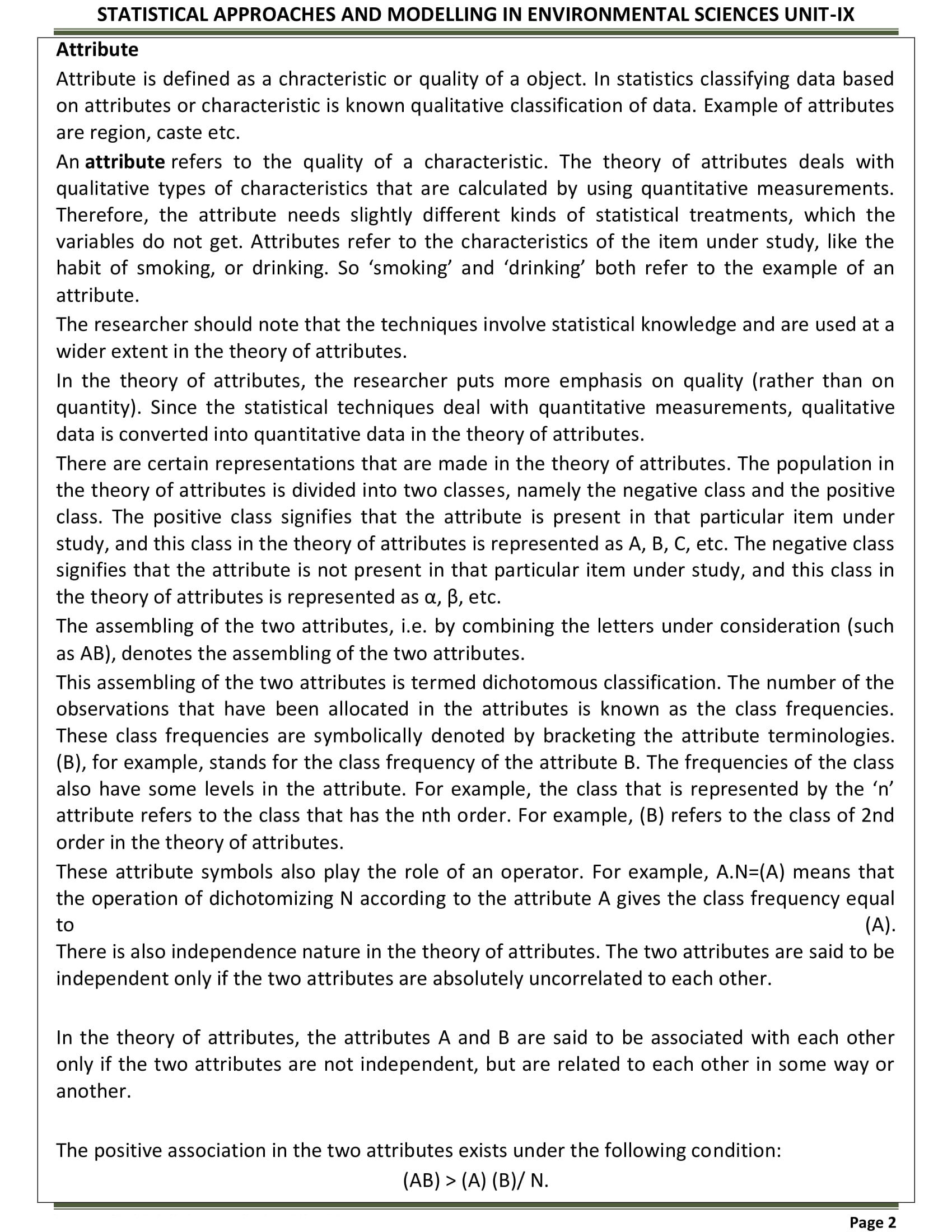 STATISTICAL APPROACHES AND MODELLING IN ENVIRONMENTAL SCIENCES UNIT-IX

Attribute

Attribute is defined as a chracteristic or quality of a object. In statistics classifying data based on attributes or characteristic is known qualitative classification of data. Example of attributes are region, caste etc.

An attribute refers to the quality of a characteristic. The theory of attributes deals with qualitative types of characteristics that are calculated by using quantitative measurements. Therefore, the attribute needs slightly different kinds of statistical treatments, which the variables do not get. Attributes refer to the characteristics of the item under study, like the habit of smoking, or drinking. So ‘smoking’ and ‘drinking’ both refer to the example of an attribute.

The researcher should note that the techniques involve statistical knowledge and are used at a wider extent in the theory of attributes.

In the theory of attributes, the researcher puts more emphasis on quality (rather than on quantity). Since the statistical techniques deal with quantitative measurements, qualitative data is converted into quantitative data in the theory of attributes.

There are certain representations that are made in the theory of attributes. The population in the theory of attributes is divided into two classes, namely the negative class and the positive class. The positive class signifies that the attribute is present in that particular item under study, and this class in the theory of attributes is represented as A, B, C, etc. The negative class signifies that the attribute is not present in that particular item under study, and this class in the theory of attributes is represented as α, β, etc.

The assembling of the two attributes, i.e. by combining the letters under consideration (such as AB), denotes the assembling of the two attributes.

This assembling of the two attributes is termed dichotomous classification. The number of the observations that have been allocated in the attributes is known as the class frequencies. These class frequencies are symbolically denoted by bracketing the attribute terminologies. (B), for example, stands for the class frequency of the attribute B. The frequencies of the class also have some levels in the attribute. For example, the class that is represented by the ‘n’ attribute refers to the class that has the nth order. For example, (B) refers to the class of 2nd order in the theory of attributes.

These attribute symbols also play the role of an operator. For example, A.N=(A) means that the operation of dichotomizing N according to the attribute A gives the class frequency equal to (A).

There is also independence nature in the theory of attributes. The two attributes are said to be independent only if the two attributes are absolutely uncorrelated to each other.

In the theory of attributes, the attributes A and B are said to be associated with each other only if the two attributes are not independent, but are related to each other in some way or another.

The positive association in the two attributes exists under the following condition:

(AB) > (A) (B)/ N.

Page 2